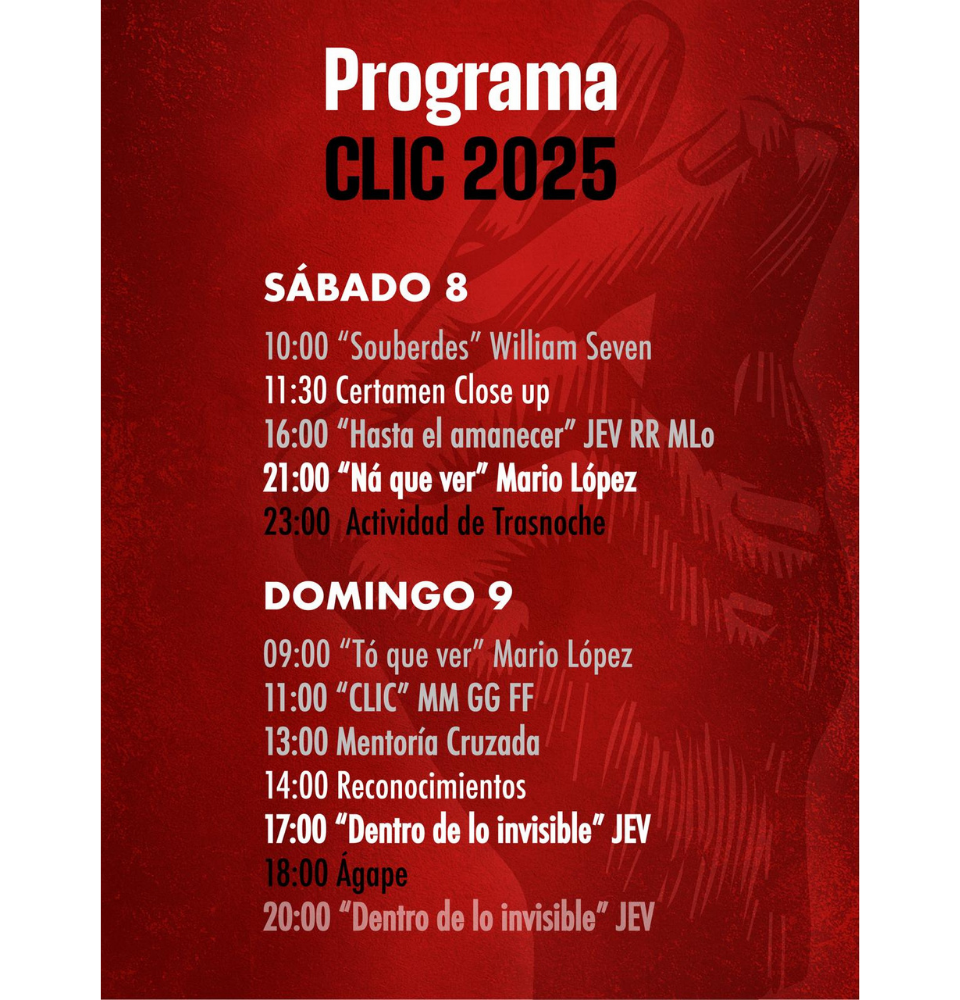 Programa
CLIC 2025

SÁBADO 8

10:00 "Souberdes" William Seven
11:30 Certamen Close up
16:00 "Hasta el amanecer" JEV RR MLo
21:00 "Ná que ver" Mario López
23:00 Actividad de Trasnoche

DOMINGO 9

09:00 "Tó que ver" Mario López
11:00 "CLIC" MM GG FF
13:00 Mentoría Cruzada
14:00 Reconocimientos
17:00 "Dentro de lo invisible" JEV
18:00 Ágape
20:00 "Dentro de lo invisible" JEV